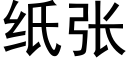 纸张